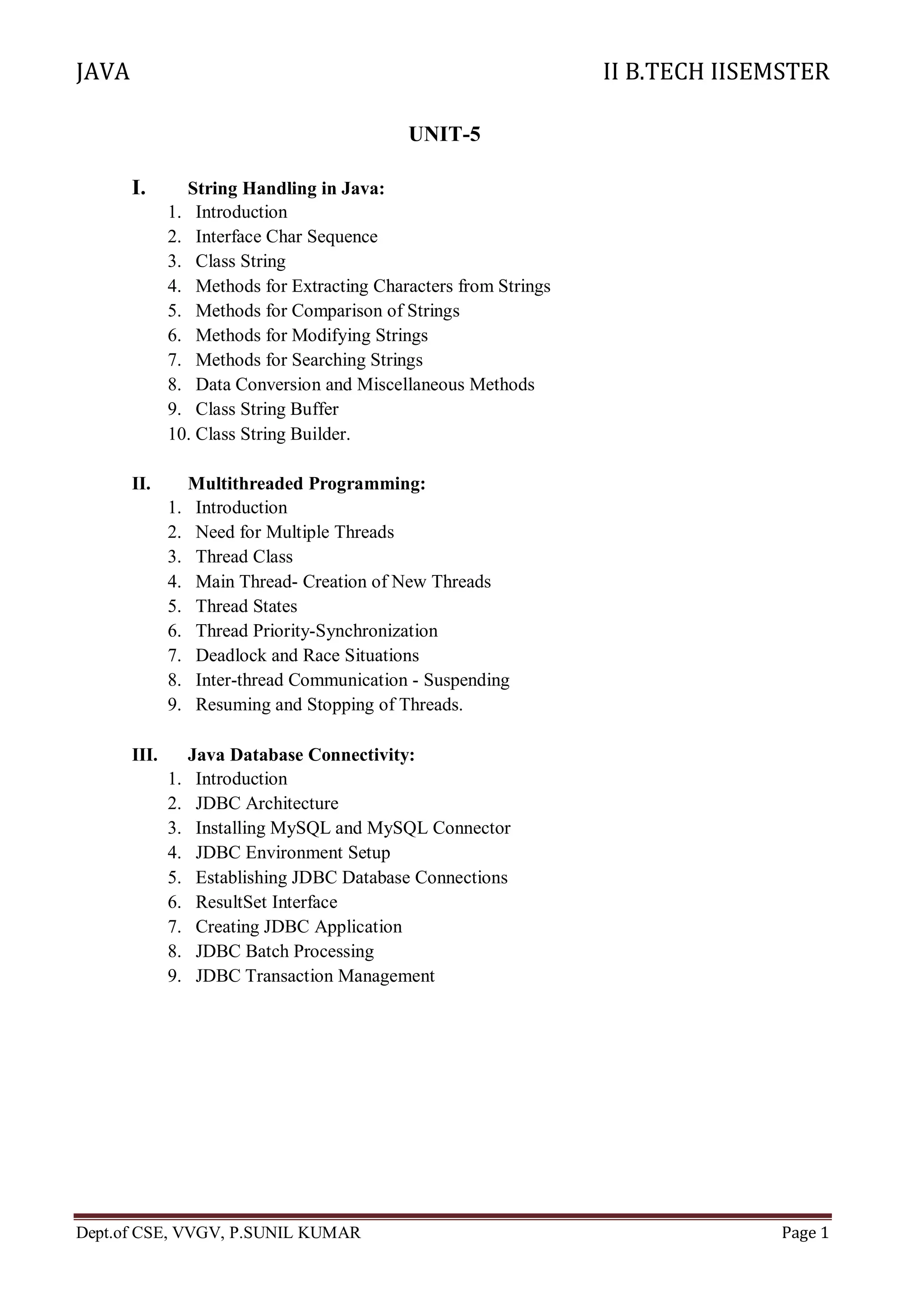 JAVA II B.TECH IISEMSTER

UNIT-5

I. String Handling in Java:
1. Introduction
2. Interface Char Sequence
3. Class String
4. Methods for Extracting Characters from Strings
5. Methods for Comparison of Strings
6. Methods for Modifying Strings
7. Methods for Searching Strings
8. Data Conversion and Miscellaneous Methods
9. Class String Buffer
10. Class String Builder.

II. Multithreaded Programming:
1. Introduction
2. Need for Multiple Threads
3. Thread Class
4. Main Thread- Creation of New Threads
5. Thread States
6. Thread Priority-Synchronization
7. Deadlock and Race Situations
8. Inter-thread Communication - Suspending
9. Resuming and Stopping of Threads.

III. Java Database Connectivity:
1. Introduction
2. JDBC Architecture
3. Installing MySQL and MySQL Connector
4. JDBC Environment Setup
5. Establishing JDBC Database Connections
6. ResultSet Interface
7. Creating JDBC Application
8. JDBC Batch Processing
9. JDBC Transaction Management

Dept.of CSE, VVGV, P.SUNIL KUMAR Page 1